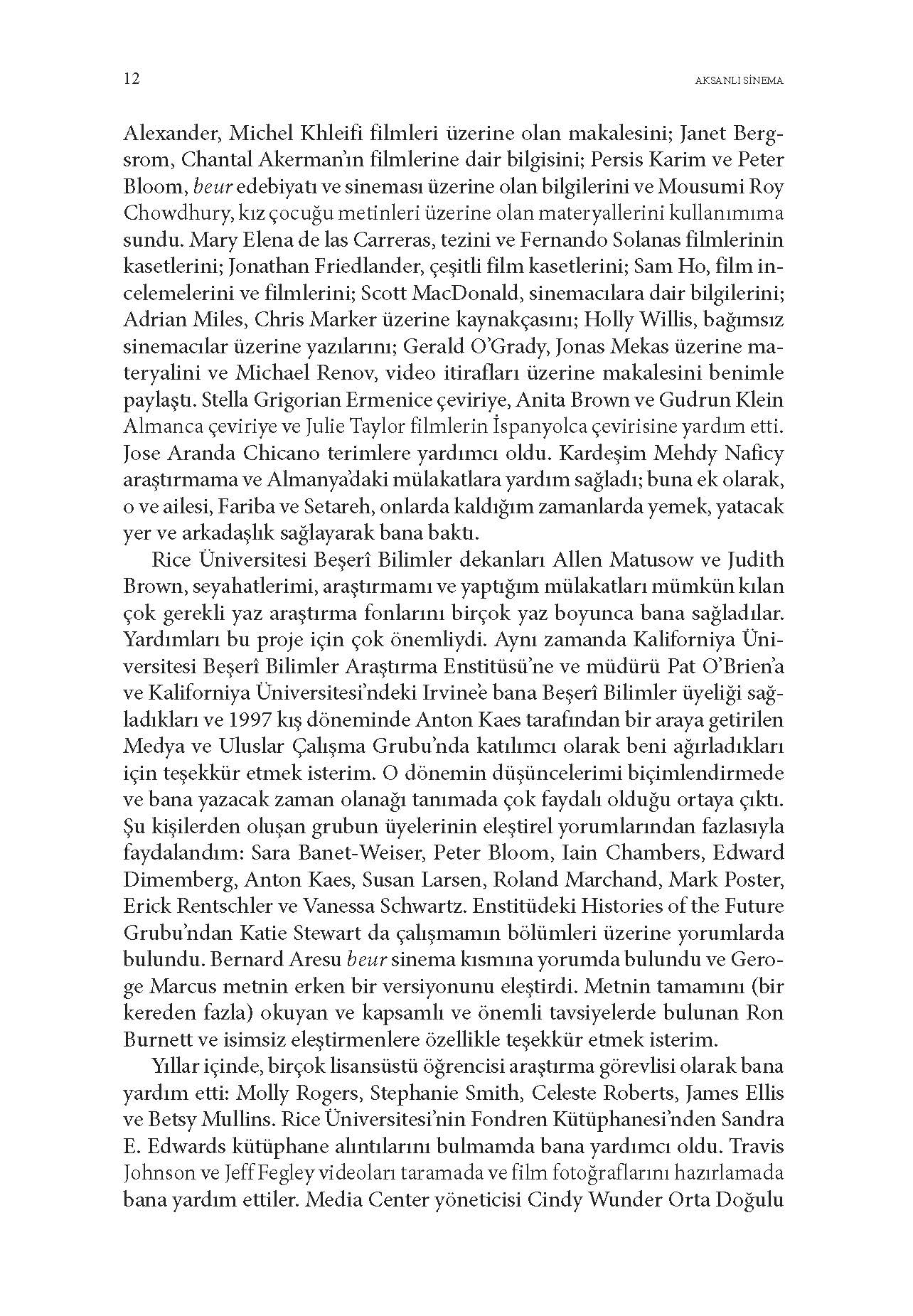 12 AKSANLI SİNEMA

Alexander, Michel Khleifi filmleri üzerine olan makalesini; Janet Bergsrom, Chantal Akerman'ın filmlerine dair bilgisini; Persis Karim ve Peter Bloom, beur edebiyatı ve sineması üzerine olan bilgilerini ve Mousumi Roy Chowdhury, kız çocuğu metinleri üzerine olan materyallerini kullanımıma sundu. Mary Elena de las Carreras, tezini ve Fernando Solanas filmlerinin kasetlerini; Jonathan Friedlander, çeşitli film kasetlerini; Sam Ho, film incelemelerini ve filmlerini; Scott MacDonald, sinemacılara dair bilgilerini; Adrian Miles, Chris Marker üzerine kaynakçasını; Holly Willis, bağımsız sinemacılar üzerine yazılarını; Gerald O'Grady, Jonas Mekas üzerine materyalini ve Michael Renov, video itirafları üzerine makalesini benimle paylaştı. Stella Grigorian Ermenice çeviriye, Anita Brown ve Gudrun Klein Almanca çeviriye ve Julie Taylor filmlerin İspanyolca çevirisine yardım etti. Jose Aranda Chicano terimlere yardımcı oldu. Kardeşim Mehdy Naficy araştırmama ve Almanya'daki mülakatlara yardım sağladı; buna ek olarak, o ve ailesi, Fariba ve Setareh, onlarda kaldığım zamanlarda yemek, yatacak yer ve arkadaşlık sağlayarak bana baktı.

Rice Üniversitesi Beşerî Bilimler dekanları Allen Matusow ve Judith Brown, seyahatlerimi, araştırmamı ve yaptığım mülakatları mümkün kılan çok gerekli yaz araştırma fonlarını birçok yaz boyunca bana sağladılar. Yardımları bu proje için çok önemliydi. Aynı zamanda Kaliforniya Üniversitesi Beşerî Bilimler Araştırma Enstitüsü'ne ve müdürü Pat O'Brien'a ve Kaliforniya Üniversitesi'ndeki Irvine'e bana Beşerî Bilimler üyeliği sağladıkları ve 1997 kış döneminde Anton Kaes tarafından bir araya getirilen Medya ve Uluslar Çalışma Grubu'nda katılımcı olarak beni ağırladıkları için teşekkür etmek isterim. O dönemin düşüncelerimi biçimlendirmede ve bana yazacak zaman olanağı tanımada çok faydalı olduğu ortaya çıktı. Şu kişilerden oluşan grubun üyelerinin eleştirel yorumlarından fazlasıyla faydalandım: Sara Banet-Weiser, Peter Bloom, Iain Chambers, Edward Dimemberg, Anton Kaes, Susan Larsen, Roland Marchand, Mark Poster, Erick Rentschler ve Vanessa Schwartz. Enstitüdeki Histories of the Future Grubu'ndan Katie Stewart da çalışmamın bölümleri üzerine yorumlarda bulundu. Bernard Aresu beur sinema kısmına yorumda bulundu ve Geroge Marcus metnin erken bir versiyonunu eleştirdi. Metnin tamamını (bir kereden fazla) okuyan ve kapsamlı ve önemli tavsiyelerde bulunan Ron Burnett ve isimsiz eleştirmenlere özellikle teşekkür etmek isterim.

Yıllar içinde, birçok lisansüstü öğrencisi araştırma görevlisi olarak bana yardım etti: Molly Rogers, Stephanie Smith, Celeste Roberts, James Ellis ve Betsy Mullins. Rice Üniversitesi'nin Fondren Kütüphanesi'nden Sandra E. Edwards kütüphane alıntılarını bulmamda bana yardımcı oldu. Travis Johnson ve Jeff Fegley videoları taramada ve film fotoğraflarını hazırlamada bana yardım ettiler. Media Center yöneticisi Cindy Wunder Orta Doğulu